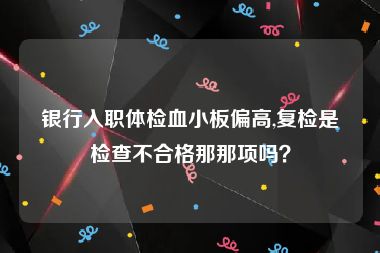 银行入职体检血小板偏高,复检是检查不合格那那项吗?